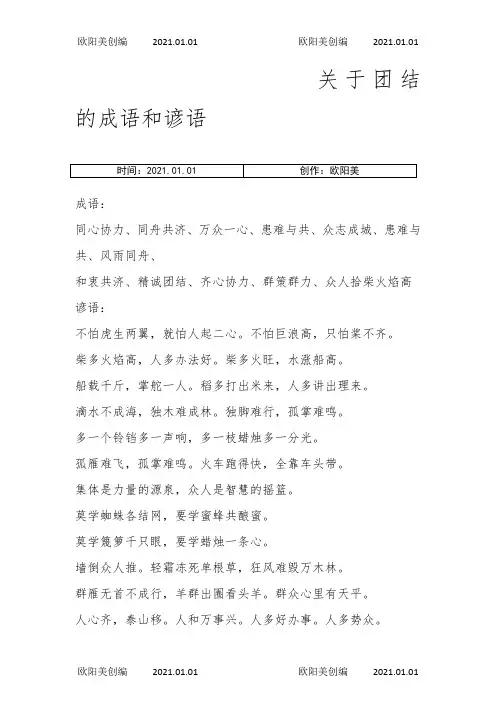 欧阳美创编 2021.01.01 欧阳美创编 2021.01.01

关于团结的成语和谚语

| 时间：2021.01.01 | 创作：欧阳美 |
|---|---|

成语：

同心协力、同舟共济、万众一心、患难与共、众志成城、患难与共、风雨同舟、

和衷共济、精诚团结、齐心协力、群策群力、众人拾柴火焰高

谚语：

不怕虎生两翼，就怕人起二心。不怕巨浪高，只怕桨不齐。

柴多火焰高，人多办法好。柴多火旺，水涨船高。

船载千斤，掌舵一人。稻多打出米来，人多讲出理来。

滴水不成海，独木难成林。独脚难行，孤掌难鸣。

多一个铃铛多一声响，多一枝蜡烛多一分光。

孤雁难飞，孤掌难鸣。火车跑得快，全靠车头带。

集体是力量的源泉，众人是智慧的摇篮。

莫学蜘蛛各结网，要学蜜蜂共酿蜜。

莫学篾箩千只眼，要学蜡烛一条心。

墙倒众人推。轻霜冻死单根草，狂风难毁万木林。

群雁无首不成行，羊群出圈看头羊。群众心里有天平。

人心齐，泰山移。人和万事兴。人多好办事。人多势众。

欧阳美创编 2021.01.01 欧阳美创编 2021.01.01